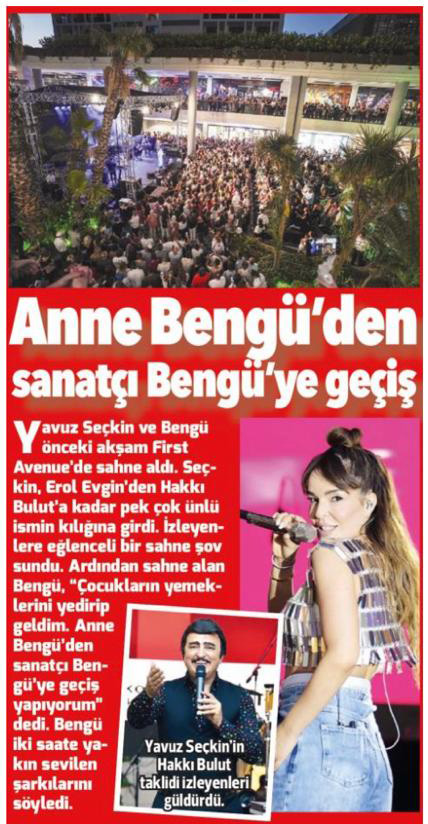 Anne Bengü'den sanatçı Bengü'ye geçiş

Yavuz Seçkin ve Bengü önceki akşam First Avenue'de sahne aldı. Seçkin, Erol Evgin'den Hakkı Bulut'a kadar pek çok ünlü ismin kılığına girdi. İzleyenlere eğlenceli bir sahne şov sundu. Ardından sahne alan Bengü, "Çocukların yemeklerini yedirip geldim. Anne Bengü'den sanatçı Bengü'ye geçiş yapıyorum" dedi. Bengü iki saate yakın sevilen şarkılarını söyledi.

Yavuz Seçkin'in Hakkı Bulut taklidi izleyenleri güldürdü.